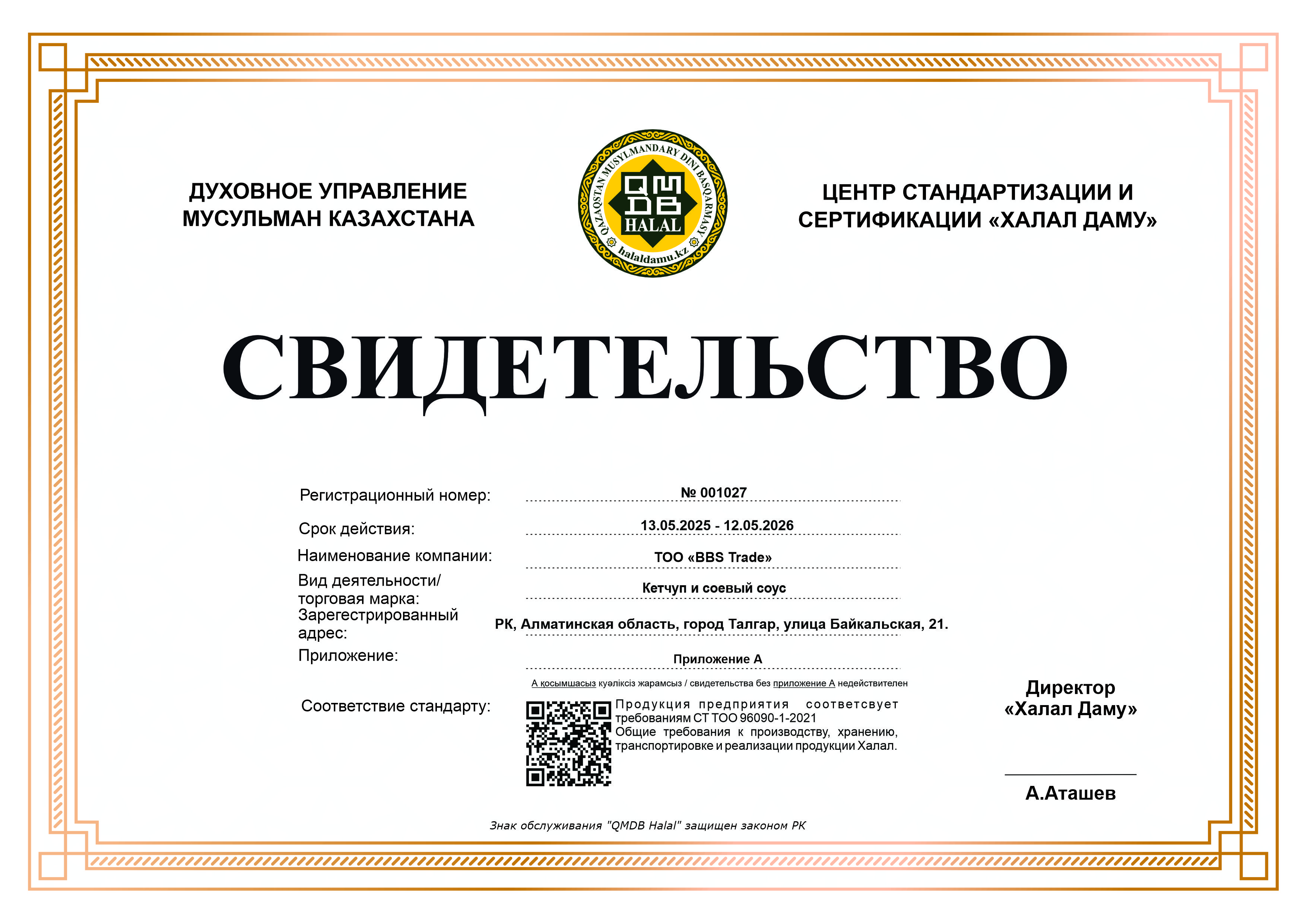 ДУХОВНОЕ УПРАВЛЕНИЕ МУСУЛЬМАН КАЗАХСТАНА

QAZAQSTAN MUSYLMANDARY DINI BASQARMASY
QMDB
HALAL
halaldamu.kz

ЦЕНТР СТАНДАРТИЗАЦИИ И СЕРТИФИКАЦИИ «ХАЛАЛ ДАМУ»

СВИДЕТЕЛЬСТВО

Регистрационный номер: № 001027

Срок действия: 13.05.2025 - 12.05.2026

Наименование компании: ТОО «BBS Trade»

Вид деятельности/ торговая марка: Кетчуп и соевый соус

Зарегестрированный адрес: РК, Алматинская область, город Талгар, улица Байкальская, 21.

Приложение: Приложение А

А қосымшасыз куәліксіз жарамсыз / свидетельства без приложение А недействителен

Соответствие стандарту: Продукция предприятия соответсвует требованиям СТ ТОО 96090-1-2021 Общие требования к производству, хранению, транспортировке и реализации продукции Халал.

Директор «Халал Даму»

А.Аташев

Знак обслуживания "QMDB Halal" защищен законом РК